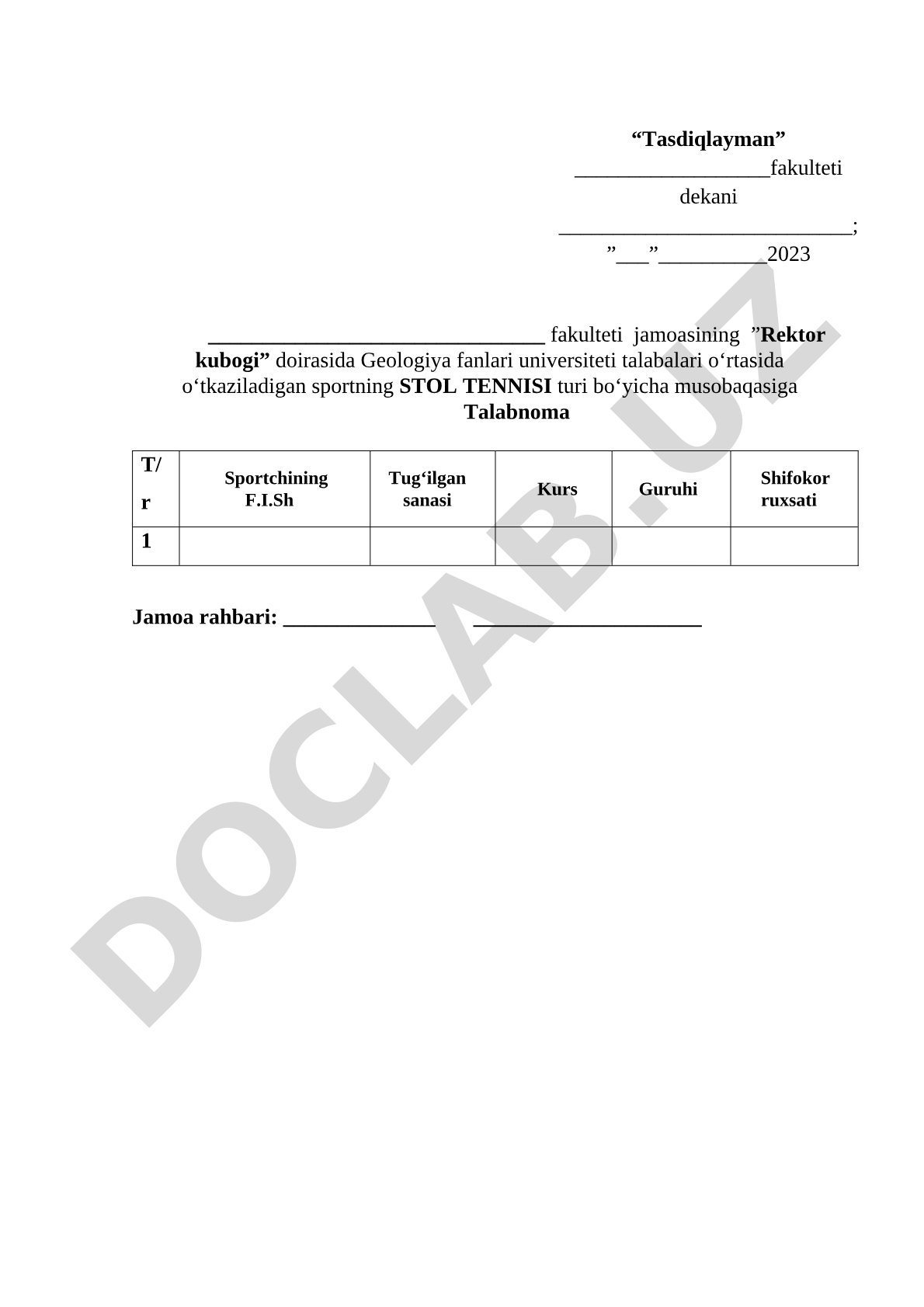 “Tasdiqlayman”
__________________fakulteti dekani
___________________________;
”___”__________2023

_______________________________ fakulteti jamoasining ”Rektor kubogi” doirasida Geologiya fanlari universiteti talabalari o‘rtasida o‘tkaziladigan sportning STOL TENNISI turi bo‘yicha musobaqasiga
Talabnoma

| T/r | Sportchining F.I.Sh | Tug‘ilgan sanasi | Kurs | Guruhi | Shifokor ruxsati |
|---|---|---|---|---|---|
| 1 | | | | | |

Jamoa rahbari: ______________ _____________________

DOCLAB.UZ